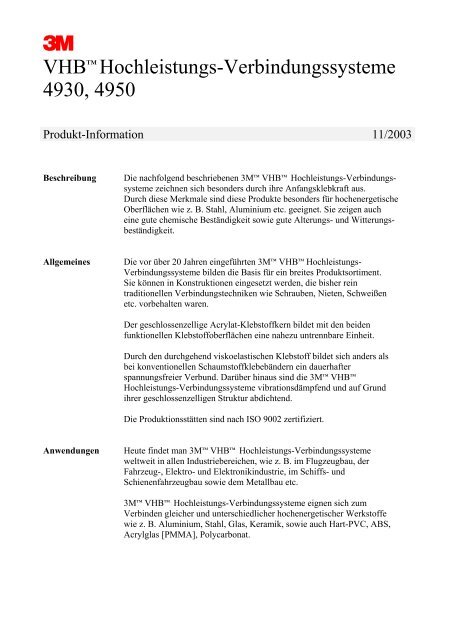 3M

VHB™ Hochleistungs-Verbindungssysteme 4930, 4950

Produkt-Information 11/2003

Beschreibung

Die nachfolgend beschriebenen 3M™ VHB™ Hochleistungs-Verbindungssysteme zeichnen sich besonders durch ihre Anfangsklebkraft aus. Durch diese Merkmale sind diese Produkte besonders für hochenergetische Oberflächen wie z. B. Stahl, Aluminium etc. geeignet. Sie zeigen auch eine gute chemische Beständigkeit sowie gute Alterungs- und Witterungsbeständigkeit.

Allgemeines

Die vor über 20 Jahren eingeführten 3M™ VHB™ Hochleistungs-Verbindungssysteme bilden die Basis für ein breites Produktsortiment. Sie können in Konstruktionen eingesetzt werden, die bisher rein traditionellen Verbindungstechniken wie Schrauben, Nieten, Schweißen etc. vorbehalten waren.

Der geschlossenzellige Acrylat-Klebstoffkern bildet mit den beiden funktionellen Klebstoffoberflächen eine nahezu untrennbare Einheit.

Durch den durchgehend viskoelastischen Klebstoff bildet sich anders als bei konventionellen Schaumstoffklebebändern ein dauerhafter spannungsfreier Verbund. Darüber hinaus sind die 3M™ VHB™ Hochleistungs-Verbindungssysteme vibrationsdämpfend und auf Grund ihrer geschlossenzelligen Struktur abdichtend.

Die Produktionsstätten sind nach ISO 9002 zertifiziert.

Anwendungen

Heute findet man 3M™ VHB™ Hochleistungs-Verbindungssysteme weltweit in allen Industriebereichen, wie z. B. im Flugzeugbau, der Fahrzeug-, Elektro- und Elektronikindustrie, im Schiffs- und Schienenfahrzeugbau sowie dem Metallbau etc.

3M™ VHB™ Hochleistungs-Verbindungssysteme eignen sich zum Verbinden gleicher und unterschiedlicher hochenergetischer Werkstoffe wie z. B. Aluminium, Stahl, Glas, Keramik, sowie auch Hart-PVC, ABS, Acrylglas [PMMA], Polycarbonat.